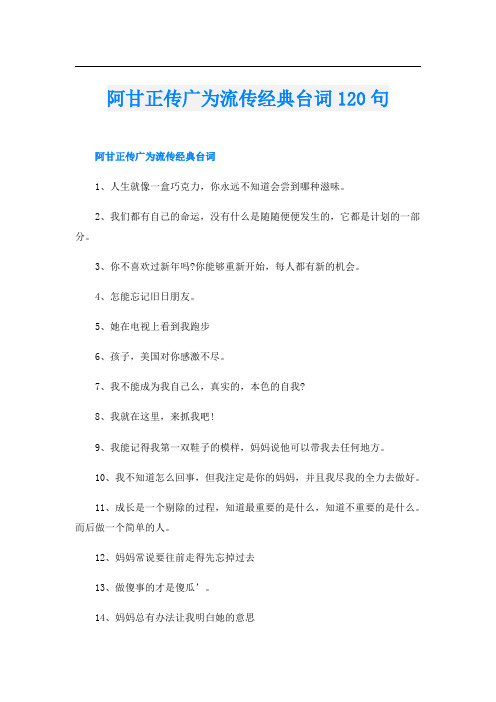 阿甘正传广为流传经典台词120句

阿甘正传广为流传经典台词

1、人生就像一盒巧克力，你永远不知道会尝到哪种滋味。

2、我们都有自己的命运，没有什么是随随便便发生的，它都是计划的一部分。

3、你不喜欢过新年吗?你能够重新开始，每人都有新的机会。

4、怎能忘记旧日朋友。

5、她在电视上看到我跑步

6、孩子，美国对你感激不尽。

7、我不能成为我自己么，真实的，本色的自我?

8、我就在这里，来抓我吧!

9、我能记得我第一双鞋子的模样，妈妈说他可以带我去任何地方。

10、我不知道怎么回事，但我注定是你的妈妈，并且我尽我的全力去做好。

11、成长是一个剔除的过程，知道最重要的是什么，知道不重要的是什么。而后做一个简单的人。

12、妈妈常说要往前走得先忘掉过去

13、做傻事的才是傻瓜’。

14、妈妈总有办法让我明白她的意思